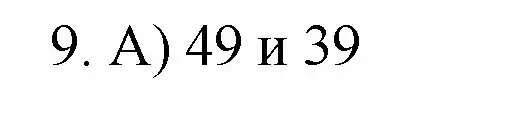 9. А) 49 и 39